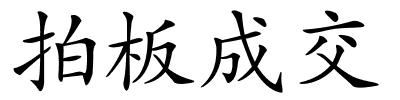 拍板成交